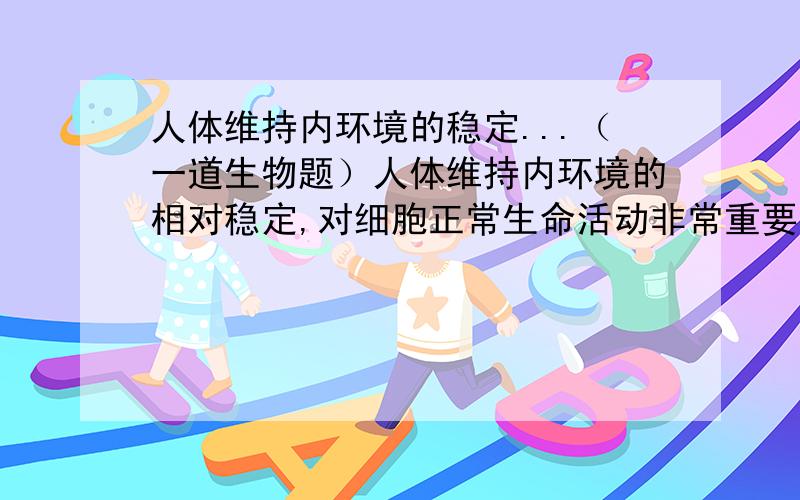 人体维持内环境的稳定...（一道生物题）人体维持内环境的相对稳定,对细胞正常生命活动非常重要